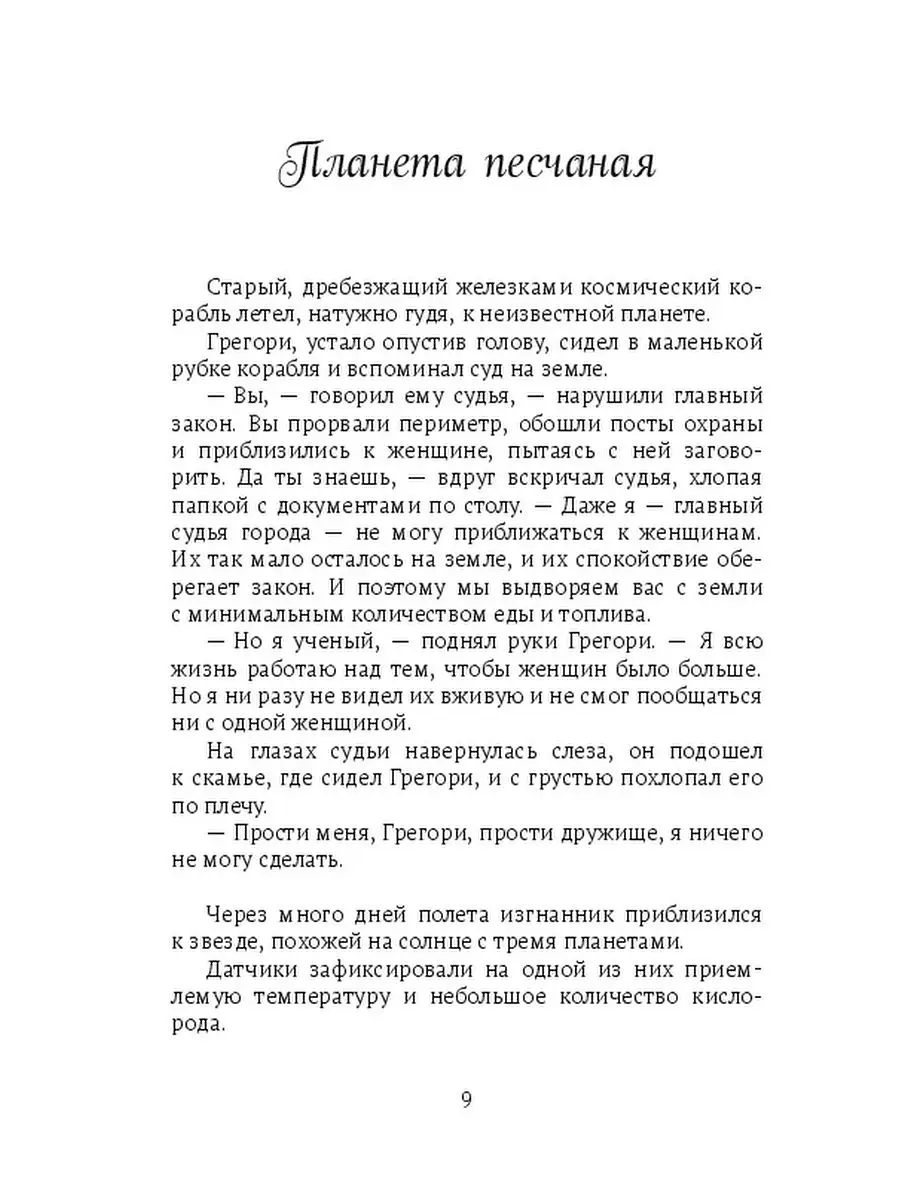 Планета песчаная

Старый, дребезжащий железками космический корабль летел, натужно гудя, к неизвестной планете.

Грегори, устало опустив голову, сидел в маленькой рубке корабля и вспоминал суд на земле.

— Вы, — говорил ему судья, — нарушили главный закон. Вы прорвали периметр, обошли посты охраны и приблизились к женщине, пытаясь с ней заговорить. Да ты знаешь, — вдруг вскричал судья, хлопая папкой с документами по столу. — Даже я — главный судья города — не могу приближаться к женщинам. Их так мало осталось на земле, и их спокойствие оберегает закон. И поэтому мы выдворяем вас с земли с минимальным количеством еды и топлива.

— Но я ученый, — поднял руки Грегори. — Я всю жизнь работаю над тем, чтобы женщин было больше. Но я ни разу не видел их вживую и не смог пообщаться ни с одной женщиной.

На глазах судьи навернулась слеза, он подошел к скамье, где сидел Грегори, и с грустью похлопал его по плечу.

— Прости меня, Грегори, прости дружище, я ничего не могу сделать.

Через много дней полета изгнанник приблизился к звезде, похожей на солнце с тремя планетами.

Датчики зафиксировали на одной из них приемлемую температуру и небольшое количество кислорода.

9